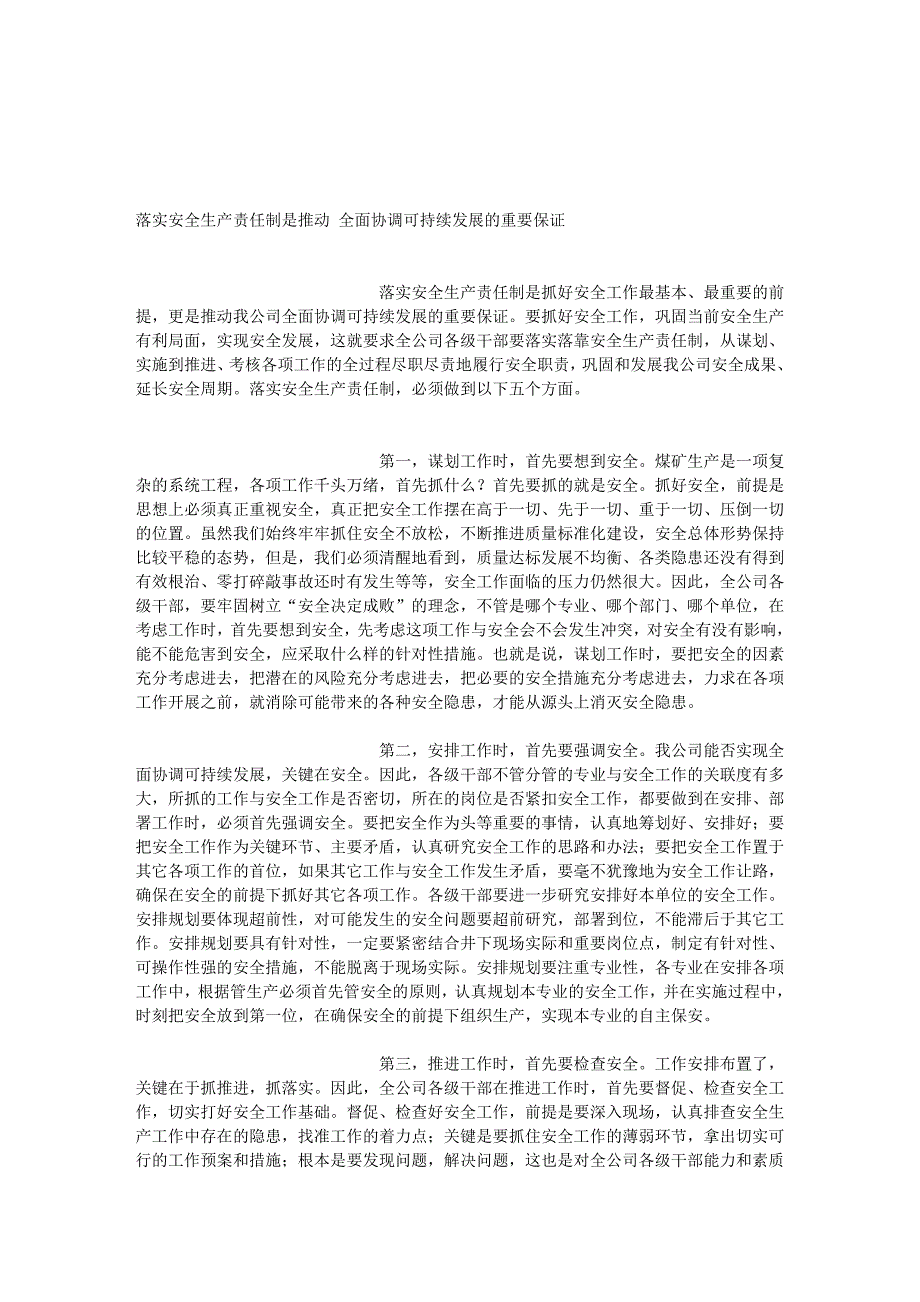 落实安全生产责任制是推动 全面协调可持续发展的重要保证

落实安全生产责任制是抓好安全工作最基本、最重要的前提，更是推动我公司全面协调可持续发展的重要保证。要抓好安全工作，巩固当前安全生产有利局面，实现安全发展，这就要求全公司各级干部要落实落靠安全生产责任制，从谋划、实施到推进、考核各项工作的全过程尽职尽责地履行安全职责，巩固和发展我公司安全成果、延长安全周期。落实安全生产责任制，必须做到以下五个方面。

第一，谋划工作时，首先要想到安全。煤矿生产是一项复杂的系统工程，各项工作千头万绪，首先抓什么？首先要抓的就是安全。抓好安全，前提是思想上必须真正重视安全，真正把安全工作摆在高于一切、先于一切、重于一切、压倒一切的位置。虽然我们始终牢牢抓住安全不放松，不断推进质量标准化建设，安全总体形势保持比较平稳的态势，但是，我们必须清醒地看到，质量达标发展不均衡、各类隐患还没有得到有效根治、零打碎敲事故还时有发生等等，安全工作面临的压力仍然很大。因此，全公司各级干部，要牢固树立“安全决定成败”的理念，不管是哪个专业、哪个部门、哪个单位，在考虑工作时，首先要想到安全，先考虑这项工作与安全会不会发生冲突，对安全有没有影响，能不能危害到安全，应采取什么样的针对性措施。也就是说，谋划工作时，要把安全的因素充分考虑进去，把潜在的风险充分考虑进去，把必要的安全措施充分考虑进去，力求在各项工作开展之前，就消除可能带来的各种安全隐患，才能从源头上消灭安全隐患。

第二，安排工作时，首先要强调安全。我公司能否实现全面协调可持续发展，关键在安全。因此，各级干部不管分管的专业与安全工作的关联度有多大，所抓的工作与安全工作是否密切，所在的岗位是否紧扣安全工作，都要做到在安排、部署工作时，必须首先强调安全。要把安全作为头等重要的事情，认真地筹划好、安排好；要把安全工作作为关键环节、主要矛盾，认真研究安全工作的思路和办法；要把安全工作置于其它各项工作的首位，如果其它工作与安全工作发生矛盾，要毫不犹豫地为安全工作让路，确保在安全的前提下抓好其它各项工作。各级干部要进一步研究安排好本单位的安全工作。安排规划要体现超前性，对可能发生的安全问题要超前研究，部署到位，不能滞后于其它工作。安排规划要具有针对性，一定要紧密结合井下现场实际和重要岗位点，制定有针对性、可操作性强的安全措施，不能脱离于现场实际。安排规划要注重专业性，各专业在安排各项工作中，根据管生产必须首先管安全的原则，认真规划本专业的安全工作，并在实施过程中，时刻把安全放到第一位，在确保安全的前提下组织生产，实现本专业的自主保安。

第三，推进工作时，首先要检查安全。工作安排布置了，关键在于抓推进，抓落实。因此，全公司各级干部在推进工作时，首先要督促、检查安全工作，切实打好安全工作基础。督促、检查好安全工作，前提是要深入现场，认真排查安全生产工作中存在的隐患，找准工作的着力点；关键是要抓住安全工作的薄弱环节，拿出切实可行的工作预案和措施；根本是要发现问题，解决问题，这也是对全公司各级干部能力和素质